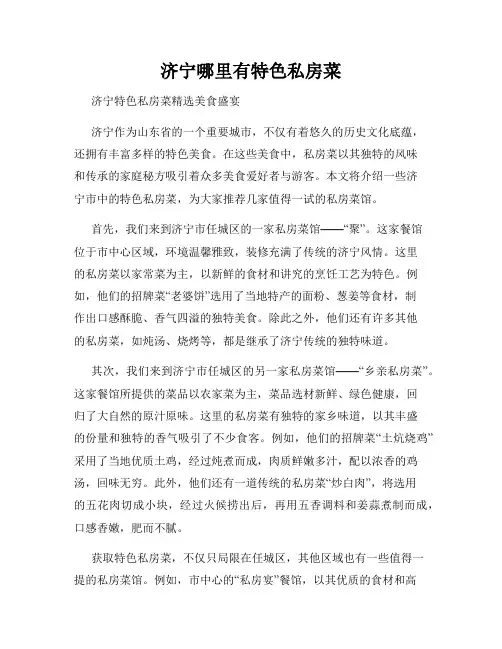 济宁哪里有特色私房菜

济宁特色私房菜精选美食盛宴

济宁作为山东省的一个重要城市，不仅有着悠久的历史文化底蕴，还拥有丰富多样的特色美食。在这些美食中，私房菜以其独特的风味和传承的家庭秘方吸引着众多美食爱好者与游客。本文将介绍一些济宁市中的特色私房菜，为大家推荐几家值得一试的私房菜馆。

首先，我们来到济宁市任城区的一家私房菜馆——“聚”。这家餐馆位于市中心区域，环境温馨雅致，装修充满了传统的济宁风情。这里的私房菜以家常菜为主，以新鲜的食材和讲究的烹饪工艺为特色。例如，他们的招牌菜“老婆饼”选用了当地特产的面粉、葱姜等食材，制作出口感酥脆、香气四溢的独特美食。除此之外，他们还有许多其他的私房菜，如炖汤、烧烤等，都是继承了济宁传统的独特味道。

其次，我们来到济宁市任城区的另一家私房菜馆——“乡亲私房菜”。这家餐馆所提供的菜品以农家菜为主，菜品选材新鲜、绿色健康，回归了大自然的原汁原味。这里的私房菜有独特的家乡味道，以其丰盛的份量和独特的香气吸引了不少食客。例如，他们的招牌菜“土炕烧鸡”采用了当地优质土鸡，经过炖煮而成，肉质鲜嫩多汁，配以浓香的鸡汤，回味无穷。此外，他们还有一道传统的私房菜“炒白肉”，将选用的五花肉切成小块，经过火候捞出后，再用五香调料和姜蒜煮制而成，口感香嫩，肥而不腻。

获取特色私房菜，不仅只局限在任城区，其他区域也有一些值得一提的私房菜馆。例如，市中心的“私房宴”餐馆，以其优质的食材和高